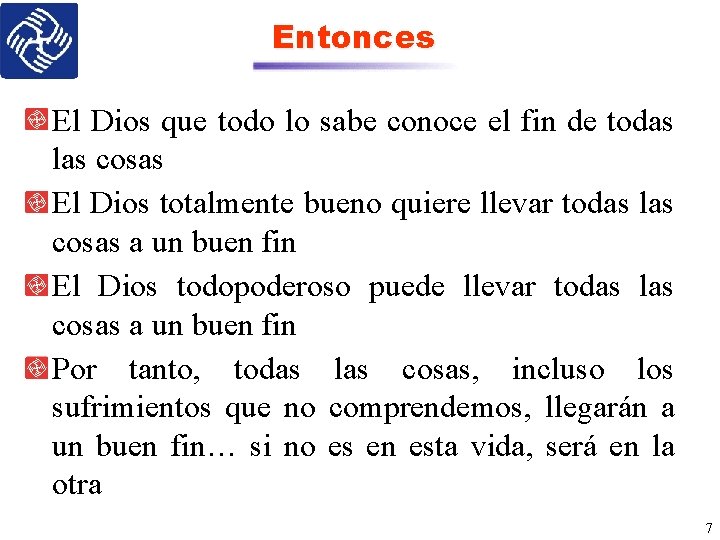 Entonces

El Dios que todo lo sabe conoce el fin de todas las cosas

El Dios totalmente bueno quiere llevar todas las cosas a un buen fin

El Dios todopoderoso puede llevar todas las cosas a un buen fin

Por tanto, todas las cosas, incluso los sufrimientos que no comprendemos, llegarán a un buen fin… si no es en esta vida, será en la otra

7